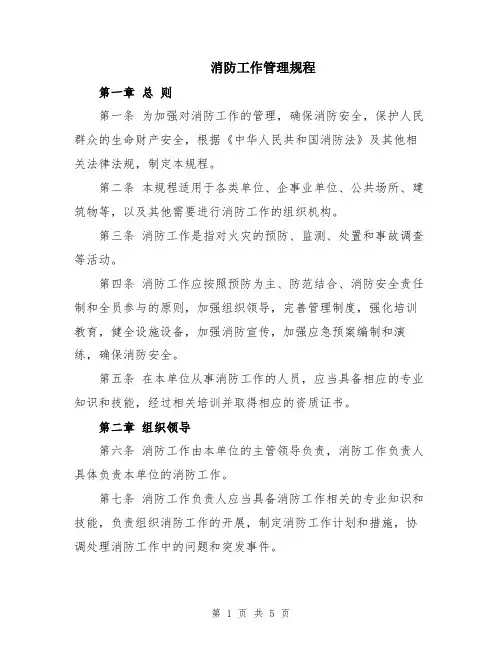 消防工作管理规程

第一章 总 则

第一条 为加强对消防工作的管理，确保消防安全，保护人民群众的生命财产安全，根据《中华人民共和国消防法》及其他相关法律法规，制定本规程。

第二条 本规程适用于各类单位、企事业单位、公共场所、建筑物等，以及其他需要进行消防工作的组织机构。

第三条 消防工作是指对火灾的预防、监测、处置和事故调查等活动。

第四条 消防工作应按照预防为主、防范结合、消防安全责任制和全员参与的原则，加强组织领导，完善管理制度，强化培训教育，健全设施设备，加强消防宣传，加强应急预案编制和演练，确保消防安全。

第五条 在本单位从事消防工作的人员，应当具备相应的专业知识和技能，经过相关培训并取得相应的资质证书。

第二章 组织领导

第六条 消防工作由本单位的主管领导负责，消防工作负责人具体负责本单位的消防工作。

第七条 消防工作负责人应当具备消防工作相关的专业知识和技能，负责组织消防工作的开展，制定消防工作计划和措施，协调处理消防工作中的问题和突发事件。

第 1 页 共 5 页